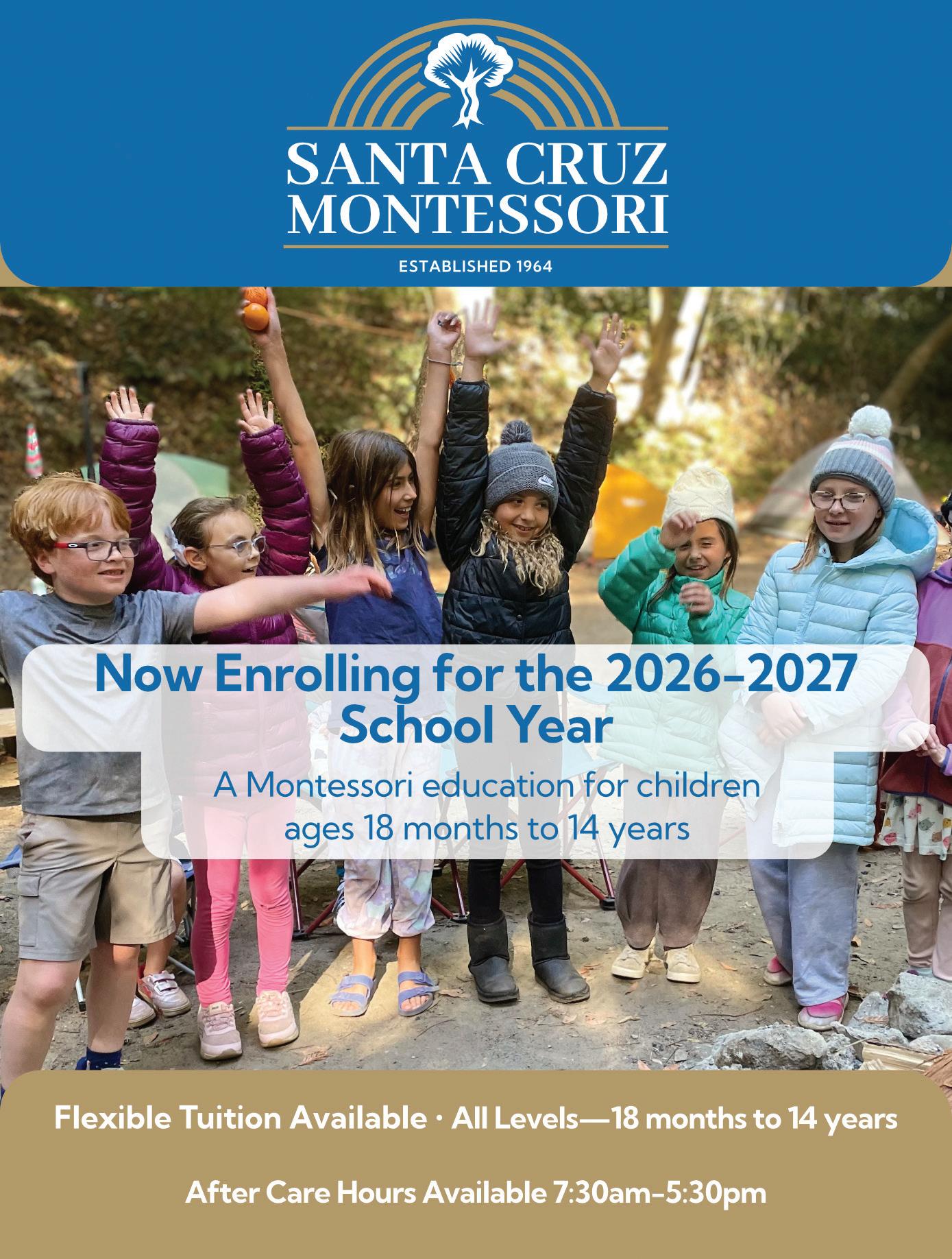 SANTA CRUZ MONTESSORI

ESTABLISHED 1964

Now Enrolling for the 2026–2027 School Year

A Montessori education for children ages 18 months to 14 years

Flexible Tuition Available · All Levels—18 months to 14 years

After Care Hours Available 7:30am–5:30pm